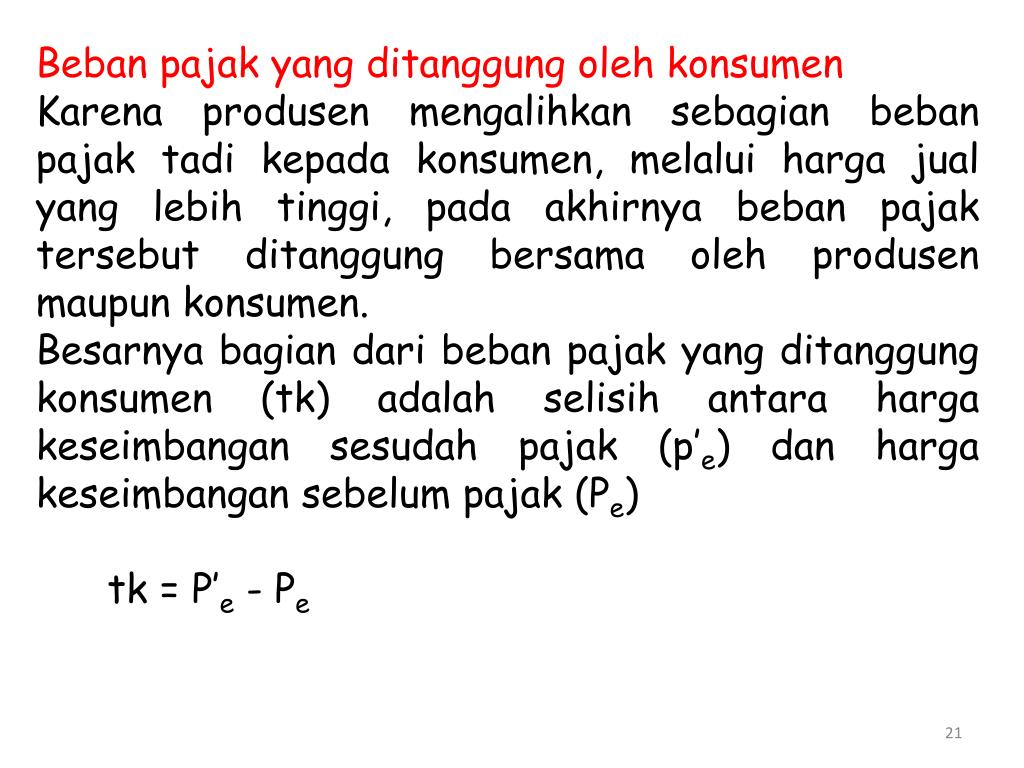 Beban pajak yang ditanggung oleh konsumen
Karena produsen mengalihkan sebagian beban pajak tadi kepada konsumen, melalui harga jual yang lebih tinggi, pada akhirnya beban pajak tersebut ditanggung bersama oleh produsen maupun konsumen.
Besarnya bagian dari beban pajak yang ditanggung konsumen (tk) adalah selisih antara harga keseimbangan sesudah pajak ($p'_e$) dan harga keseimbangan sebelum pajak ($P_e$)

$tk = P'_e - P_e$

21